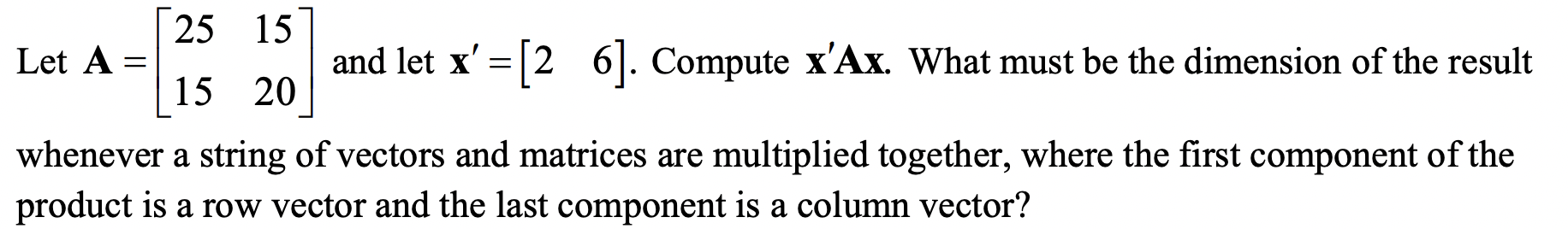 Let $\mathbf{A} = \begin{bmatrix} 25 & 15 \\ 15 & 20 \end{bmatrix}$ and let $\mathbf{x}' = \begin{bmatrix} 2 & 6 \end{bmatrix}$. Compute $\mathbf{x}'\mathbf{A}\mathbf{x}$. What must be the dimension of the result whenever a string of vectors and matrices are multiplied together, where the first component of the product is a row vector and the last component is a column vector?